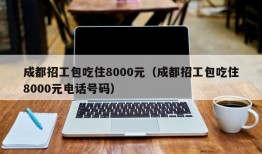 成都招工包吃住8000元（成都招工包吃住8000元电话号码）